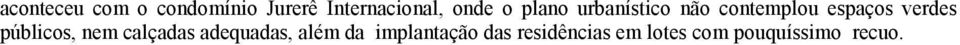 aconteceu com o condomínio Jurerê Internacional, onde o plano urbanístico não contemplou espaços verdes públicos, nem calçadas adequadas, além da implantação das residências em lotes com pouquíssimo recuo.